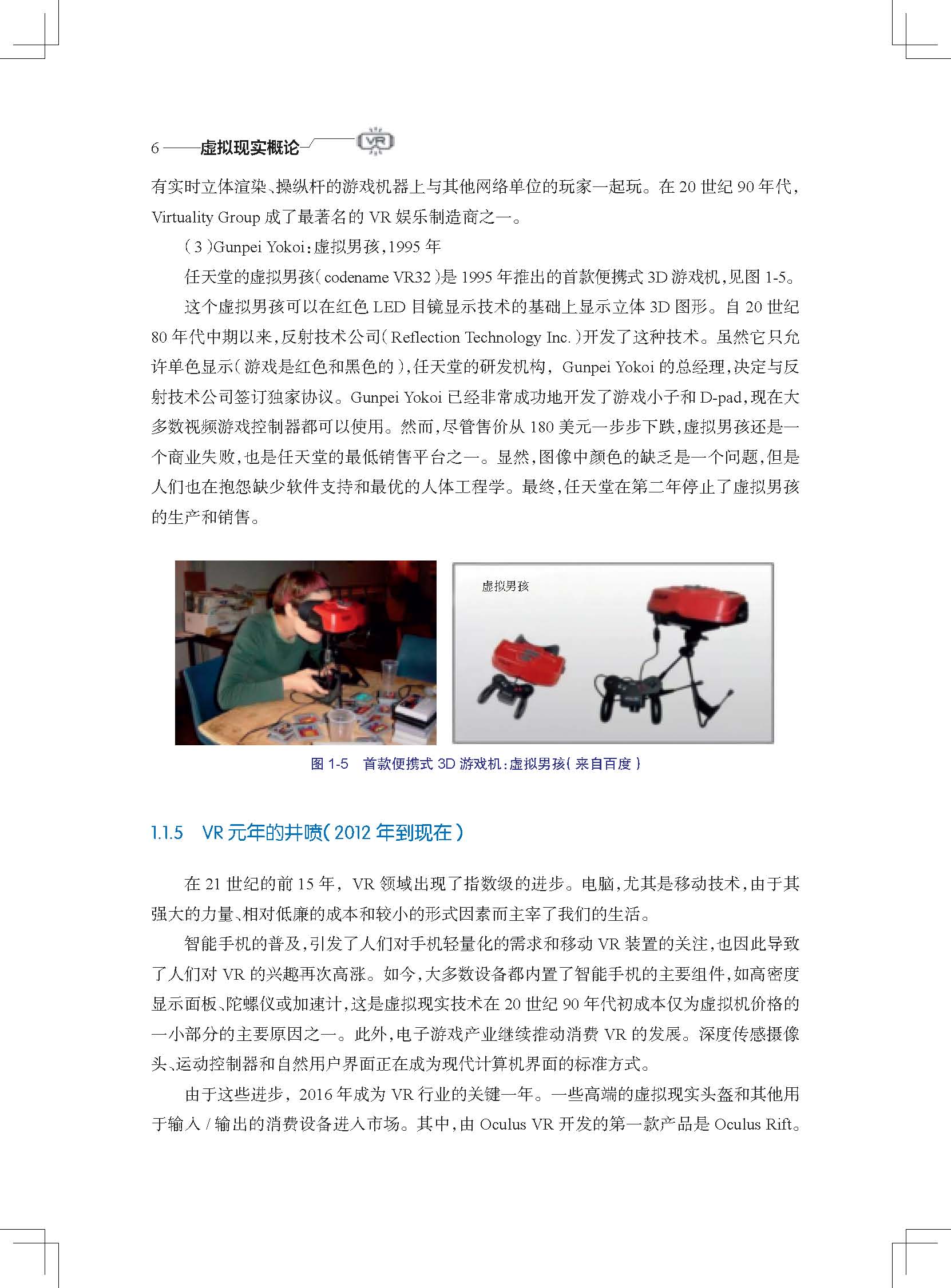 6 ——虚拟现实概论 VR

有实时立体渲染、操纵杆的游戏机器上与其他网络单位的玩家一起玩。在 20 世纪 90 年代，Virtuality Group 成了最著名的 VR 娱乐制造商之一。

（3）Gunpei Yokoi：虚拟男孩，1995 年

任天堂的虚拟男孩（codename VR32）是 1995 年推出的首款便携式 3D 游戏机，见图 1-5。

这个虚拟男孩可以在红色 LED 目镜显示技术的基础上显示立体 3D 图形。自 20 世纪 80 年代中期以来，反射技术公司（Reflection Technology Inc.）开发了这种技术。虽然它只允许单色显示（游戏是红色和黑色的），任天堂的研发机构，Gunpei Yokoi 的总经理，决定与反射技术公司签订独家协议。Gunpei Yokoi 已经非常成功地开发了游戏小子和 D-pad，现在大多数视频游戏控制器都可以使用。然而，尽管售价从 180 美元一步步下跌，虚拟男孩还是一个商业失败，也是任天堂的最低销售平台之一。显然，图像中颜色的缺乏是一个问题，但是人们也在抱怨缺少软件支持和最优的人体工程学。最终，任天堂在第二年停止了虚拟男孩的生产和销售。

虚拟男孩

图 1-5　首款便携式 3D 游戏机：虚拟男孩（来自百度）

1.1.5　VR 元年的井喷（2012 年到现在）

在 21 世纪的前 15 年，VR 领域出现了指数级的进步。电脑，尤其是移动技术，由于其强大的力量、相对低廉的成本和较小的形式因素而主宰了我们的生活。

智能手机的普及，引发了人们对手机轻量化的需求和移动 VR 装置的关注，也因此导致了人们对 VR 的兴趣再次高涨。如今，大多数设备都内置了智能手机的主要组件，如高密度显示面板、陀螺仪或加速计，这是虚拟现实技术在 20 世纪 90 年代初成本仅为虚拟机价格的一小部分的主要原因之一。此外，电子游戏产业继续推动消费 VR 的发展。深度传感摄像头、运动控制器和自然用户界面正在成为现代计算机界面的标准方式。

由于这些进步，2016 年成为 VR 行业的关键一年。一些高端的虚拟现实头盔和其他用于输入 / 输出的消费设备进入市场。其中，由 Oculus VR 开发的第一款产品是 Oculus Rift。